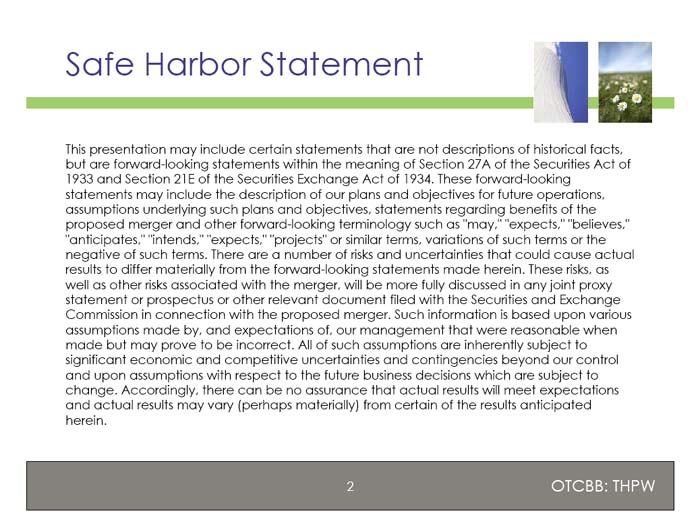 Safe Harbor Statement

This presentation may include certain statements that are not descriptions of historical facts, but are forward-looking statements within the meaning of Section 27A of the Securities Act of 1933 and Section 21E of the Securities Exchange Act of 1934. These forward-looking statements may include the description of our plans and objectives for future operations, assumptions underlying such plans and objectives, statements regarding benefits of the proposed merger and other forward-looking terminology such as "may," "expects," "believes," "anticipates," "intends," "expects," "projects" or similar terms, variations of such terms or the negative of such terms. There are a number of risks and uncertainties that could cause actual results to differ materially from the forward-looking statements made herein. These risks, as well as other risks associated with the merger, will be more fully discussed in any joint proxy statement or prospectus or other relevant document filed with the Securities and Exchange Commission in connection with the proposed merger. Such information is based upon various assumptions made by, and expectations of, our management that were reasonable when made but may prove to be incorrect. All of such assumptions are inherently subject to significant economic and competitive uncertainties and contingencies beyond our control and upon assumptions with respect to the future business decisions which are subject to change. Accordingly, there can be no assurance that actual results will meet expectations and actual results may vary (perhaps materially) from certain of the results anticipated herein.

2

OTCBB: THPW